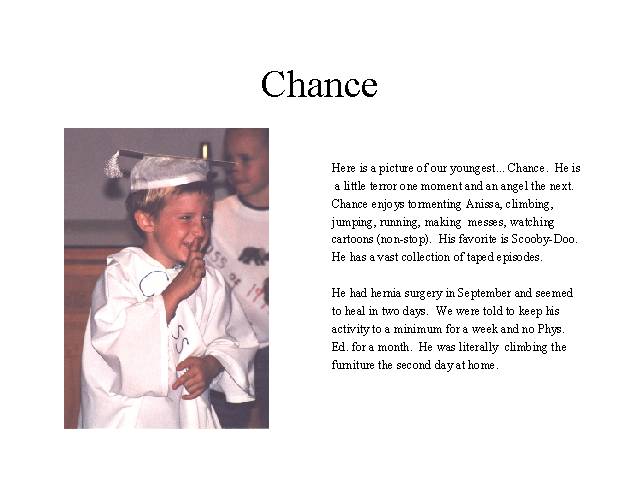 Chance

Here is a picture of our youngest... Chance. He is a little terror one moment and an angel the next. Chance enjoys tormenting Anissa, climbing, jumping, running, making messes, watching cartoons (non-stop). His favorite is Scooby-Doo. He has a vast collection of taped episodes.

He had hernia surgery in September and seemed to heal in two days. We were told to keep his activity to a minimum for a week and no Phys. Ed. for a month. He was literally climbing the furniture the second day at home.